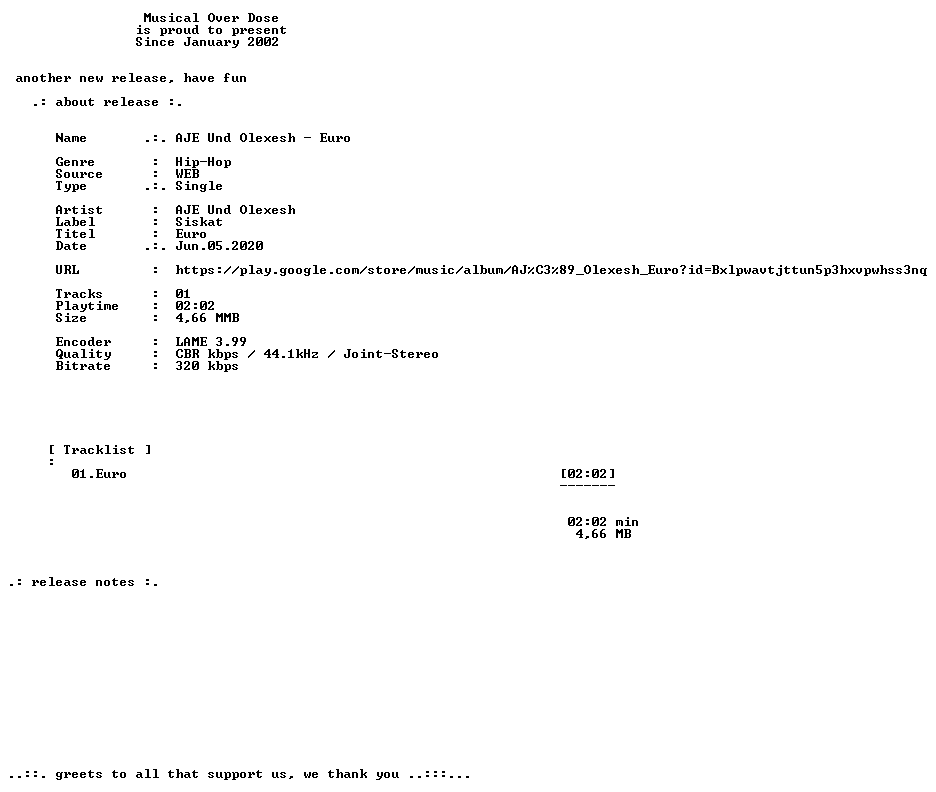 Musical Over Dose
is proud to present
Since January 2002

another new release, have fun

.: about release :.

Name .:. AJE Und Olexesh - Euro

Genre : Hip-Hop
Source : WEB
Type .:. Single

Artist : AJE Und Olexesh
Label : Siskat
Titel : Euro
Date .:. Jun.05.2020

URL : https://play.google.com/store/music/album/AJ%C3%89_Olexesh_Euro?id=Bxlpwavtjttun5p3hxvpwhss3nq

Tracks : 01
Playtime : 02:02
Size : 4,66 MMB

Encoder : LAME 3.99
Quality : CBR kbps / 44.1kHz / Joint-Stereo
Bitrate : 320 kbps

[ Tracklist ]
:
01.Euro [02:02]
-------

02:02 min
4,66 MB

.: release notes :.

..::. greets to all that support us, we thank you ..:::...